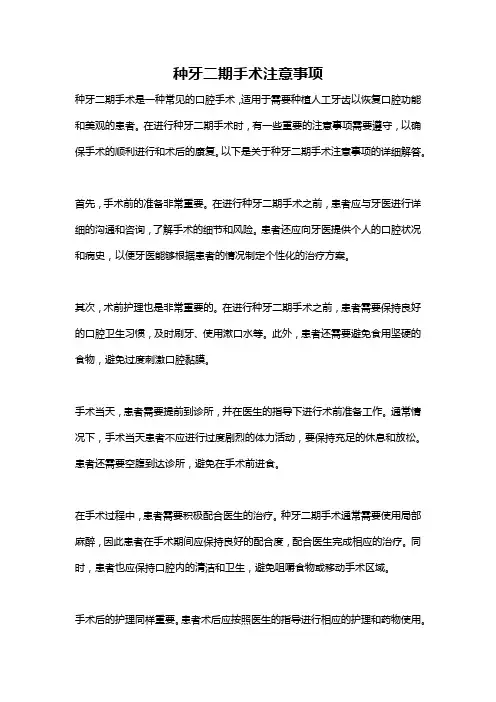 种牙二期手术注意事项

种牙二期手术是一种常见的口腔手术，适用于需要种植人工牙齿以恢复口腔功能和美观的患者。在进行种牙二期手术时，有一些重要的注意事项需要遵守，以确保手术的顺利进行和术后的康复。以下是关于种牙二期手术注意事项的详细解答。

首先，手术前的准备非常重要。在进行种牙二期手术之前，患者应与牙医进行详细的沟通和咨询，了解手术的细节和风险。患者还应向牙医提供个人的口腔状况和病史，以便牙医能够根据患者的情况制定个性化的治疗方案。

其次，术前护理也是非常重要的。在进行种牙二期手术之前，患者需要保持良好的口腔卫生习惯，及时刷牙、使用漱口水等。此外，患者还需要避免食用坚硬的食物，避免过度刺激口腔黏膜。

手术当天，患者需要提前到诊所，并在医生的指导下进行术前准备工作。通常情况下，手术当天患者不应进行过度剧烈的体力活动，要保持充足的休息和放松。患者还需要空腹到达诊所，避免在手术前进食。

在手术过程中，患者需要积极配合医生的治疗。种牙二期手术通常需要使用局部麻醉，因此患者在手术期间应保持良好的配合度，配合医生完成相应的治疗。同时，患者也应保持口腔内的清洁和卫生，避免咀嚼食物或移动手术区域。

手术后的护理同样重要。患者术后应按照医生的指导进行相应的护理和药物使用。